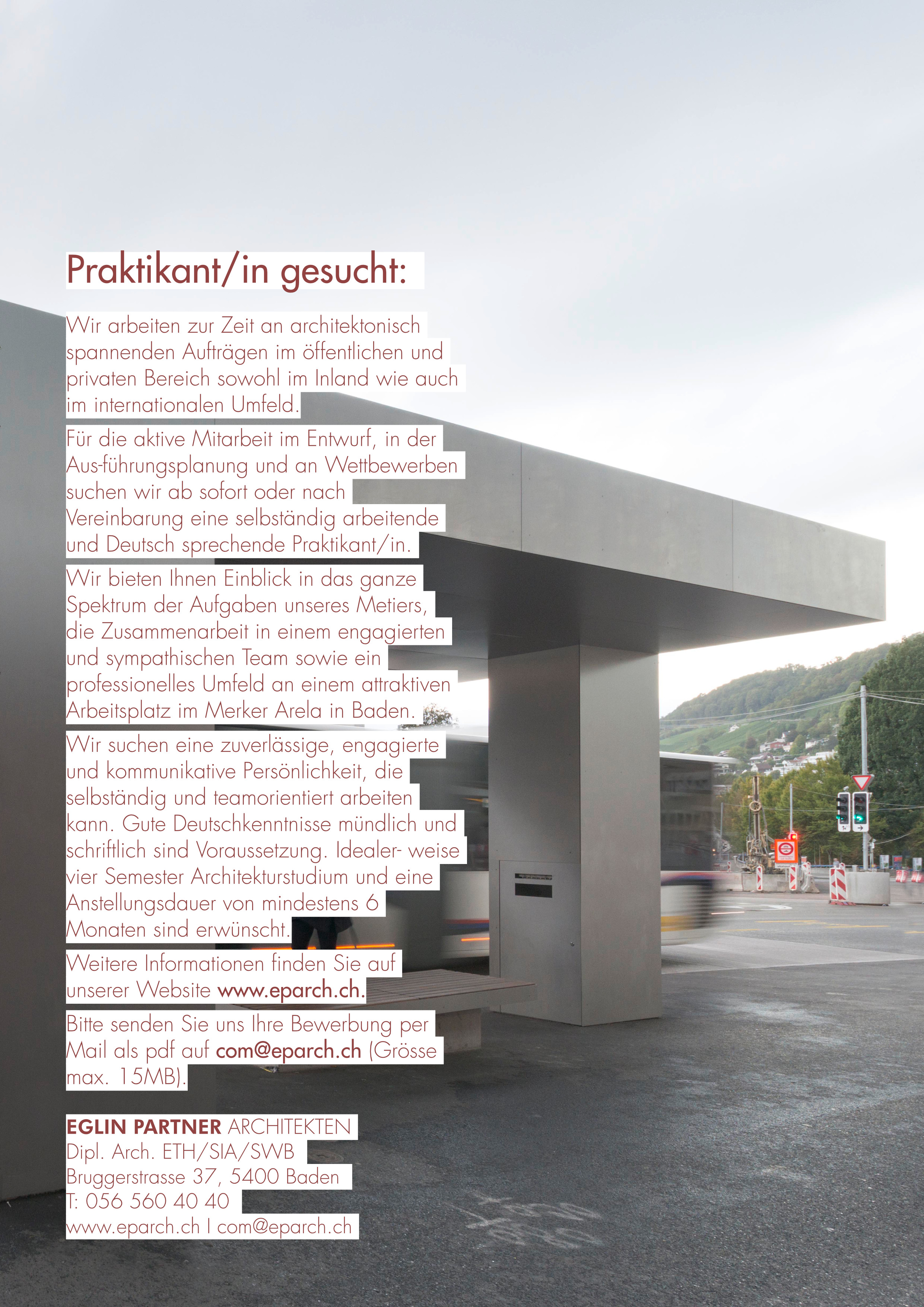 Praktikant/in gesucht:

Wir arbeiten zur Zeit an architektonisch spannenden Aufträgen im öffentlichen und privaten Bereich sowohl im Inland wie auch im internationalen Umfeld.

Für die aktive Mitarbeit im Entwurf, in der Aus-führungsplanung und an Wettbewerben suchen wir ab sofort oder nach Vereinbarung eine selbständig arbeitende und Deutsch sprechende Praktikant/in.

Wir bieten Ihnen Einblick in das ganze Spektrum der Aufgaben unseres Metiers, die Zusammenarbeit in einem engagierten und sympathischen Team sowie ein professionelles Umfeld an einem attraktiven Arbeitsplatz im Merker Arela in Baden.

Wir suchen eine zuverlässige, engagierte und kommunikative Persönlichkeit, die selbständig und teamorientiert arbeiten kann. Gute Deutschkenntnisse mündlich und schriftlich sind Voraussetzung. Idealer- weise vier Semester Architekturstudium und eine Anstellungsdauer von mindestens 6 Monaten sind erwünscht.

Weitere Informationen finden Sie auf unserer Website www.eparch.ch.

Bitte senden Sie uns Ihre Bewerbung per Mail als pdf auf com@eparch.ch (Grösse max. 15MB).

EGLIN PARTNER ARCHITEKTEN
Dipl. Arch. ETH/SIA/SWB
Bruggerstrasse 37, 5400 Baden
T: 056 560 40 40
www.eparch.ch I com@eparch.ch